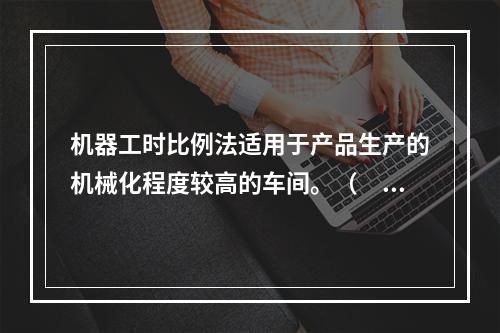 机器工时比例法适用于产品生产的机械化程度较高的车间。（ ...